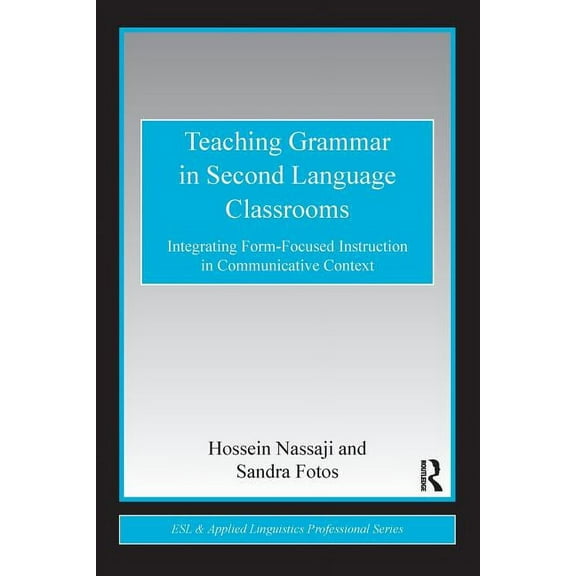 Teaching Grammar in Second Language Classrooms

Integrating Form-Focused Instruction in Communicative Context

Hossein Nassaji and Sandra Fotos

ROUTLEDGE

ESL & Applied Linguistics Professional Series